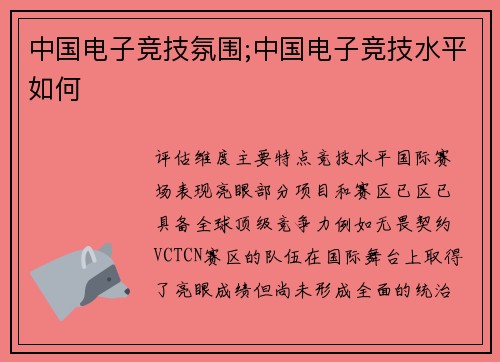 中国电子竞技氛围;中国电子竞技水平如何

评估维度主要特点竞技水平国际赛场表现亮眼部分项目和赛区已区已具备全球顶级竞争力例如无畏契约VCTCN赛区的队伍在国际舞台上取得了亮眼成绩但尚未形成全面的统治